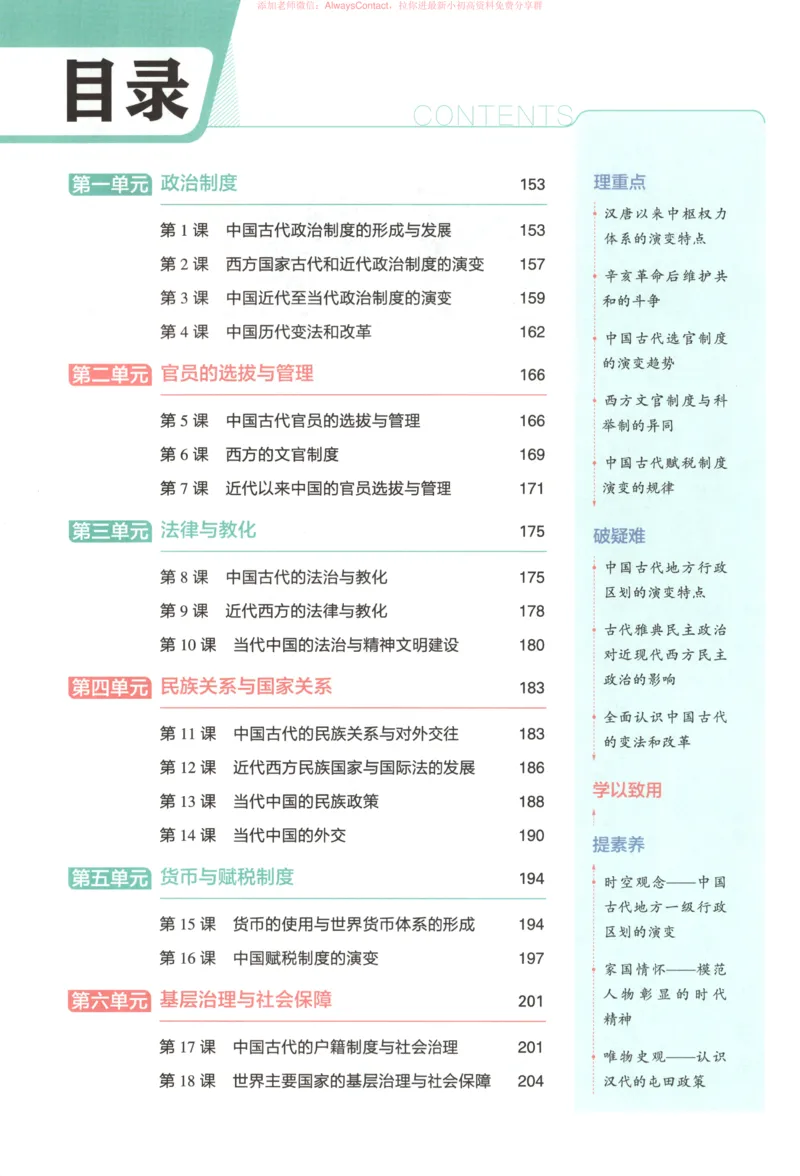 添加老师微信：AlwaysContact，拉你进最新小初高资料免费分享群

目录

CONTENTS

第一单元 政治制度 153

第 1 课 中国古代政治制度的形成与发展 153

第 2 课 西方国家古代和近代政治制度的演变 157

第 3 课 中国近代至当代政治制度的演变 159

第 4 课 中国历代变法和改革 162

第二单元 官员的选拔与管理 166

第 5 课 中国古代官员的选拔与管理 166

第 6 课 西方的文官制度 169

第 7 课 近代以来中国的官员选拔与管理 171

第三单元 法律与教化 175

第 8 课 中国古代的法治与教化 175

第 9 课 近代西方的法律与教化 178

第 10 课 当代中国的法治与精神文明建设 180

第四单元 民族关系与国家关系 183

第 11 课 中国古代的民族关系与对外交往 183

第 12 课 近代西方民族国家与国际法的发展 186

第 13 课 当代中国的民族政策 188

第 14 课 当代中国的外交 190

第五单元 货币与赋税制度 194

第 15 课 货币的使用与世界货币体系的形成 194

第 16 课 中国赋税制度的演变 197

第六单元 基层治理与社会保障 201

第 17 课 中国古代的户籍制度与社会治理 201

第 18 课 世界主要国家的基层治理与社会保障 204

理重点

汉唐以来中枢权力体系的演变特点

辛亥革命后维护共和的斗争

中国古代选官制度的演变趋势

西方文官制度与科举制的异同

中国古代赋税制度演变的规律

破疑难

中国古代地方行政区划的演变特点

古代雅典民主政治对近现代西方民主政治的影响

全面认识中国古代的变法和改革

学以致用

提素养

时空观念——中国古代地方一级行政区划的演变

家国情怀——模范人物彰显的时代精神

唯物史观——认识汉代的屯田政策